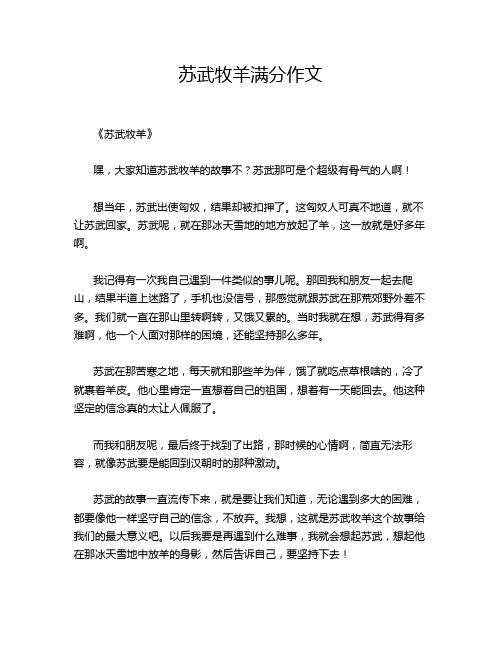 苏武牧羊满分作文

《苏武牧羊》

嘿，大家知道苏武牧羊的故事不？苏武那可是个超级有骨气的人啊！

想当年，苏武出使匈奴，结果却被扣押了。这匈奴人可真不地道，就不让苏武回家。苏武呢，就在那冰天雪地的地方放起了羊，这一放就是好多年啊。

我记得有一次我自己遇到一件类似的事儿呢。那回我和朋友一起去爬山，结果半道上迷路了，手机也没信号，那感觉就跟苏武在那荒郊野外差不多。我们就一直在那山里转啊转，又饿又累的。当时我就在想，苏武得有多难啊，他一个人面对那样的困境，还能坚持那么多年。

苏武在那苦寒之地，每天就和那些羊为伴，饿了就吃点草根啥的，冷了就裹着羊皮。他心里肯定一直想着自己的祖国，想着有一天能回去。他这种坚定的信念真的太让人佩服了。

而我和朋友呢，最后终于找到了出路，那时候的心情啊，简直无法形容，就像苏武要是能回到汉朝时的那种激动。

苏武的故事一直流传下来，就是要让我们知道，无论遇到多大的困难，都要像他一样坚守自己的信念，不放弃。我想，这就是苏武牧羊这个故事给我们的最大意义吧。以后我要是再遇到什么难事，我就会想起苏武，想起他在那冰天雪地中放羊的身影，然后告诉自己，要坚持下去！